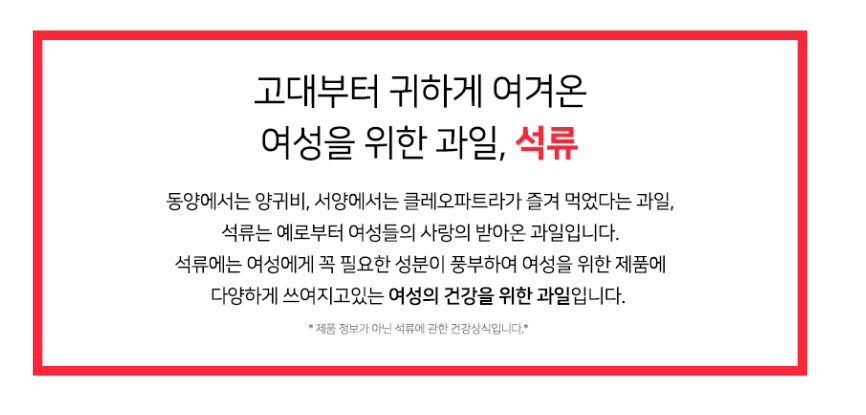 고대부터 귀하게 여겨온
여성을 위한 과일, 석류

동양에서는 양귀비, 서양에서는 클레오파트라가 즐겨 먹었다는 과일, 석류는 예로부터 여성들의 사랑의 받아온 과일입니다. 석류에는 여성에게 꼭 필요한 성분이 풍부하여 여성을 위한 제품에 다양하게 쓰여지고있는 여성의 건강을 위한 과일입니다.

* 제품 정보가 아닌 석류에 관한 건강상식입니다.*